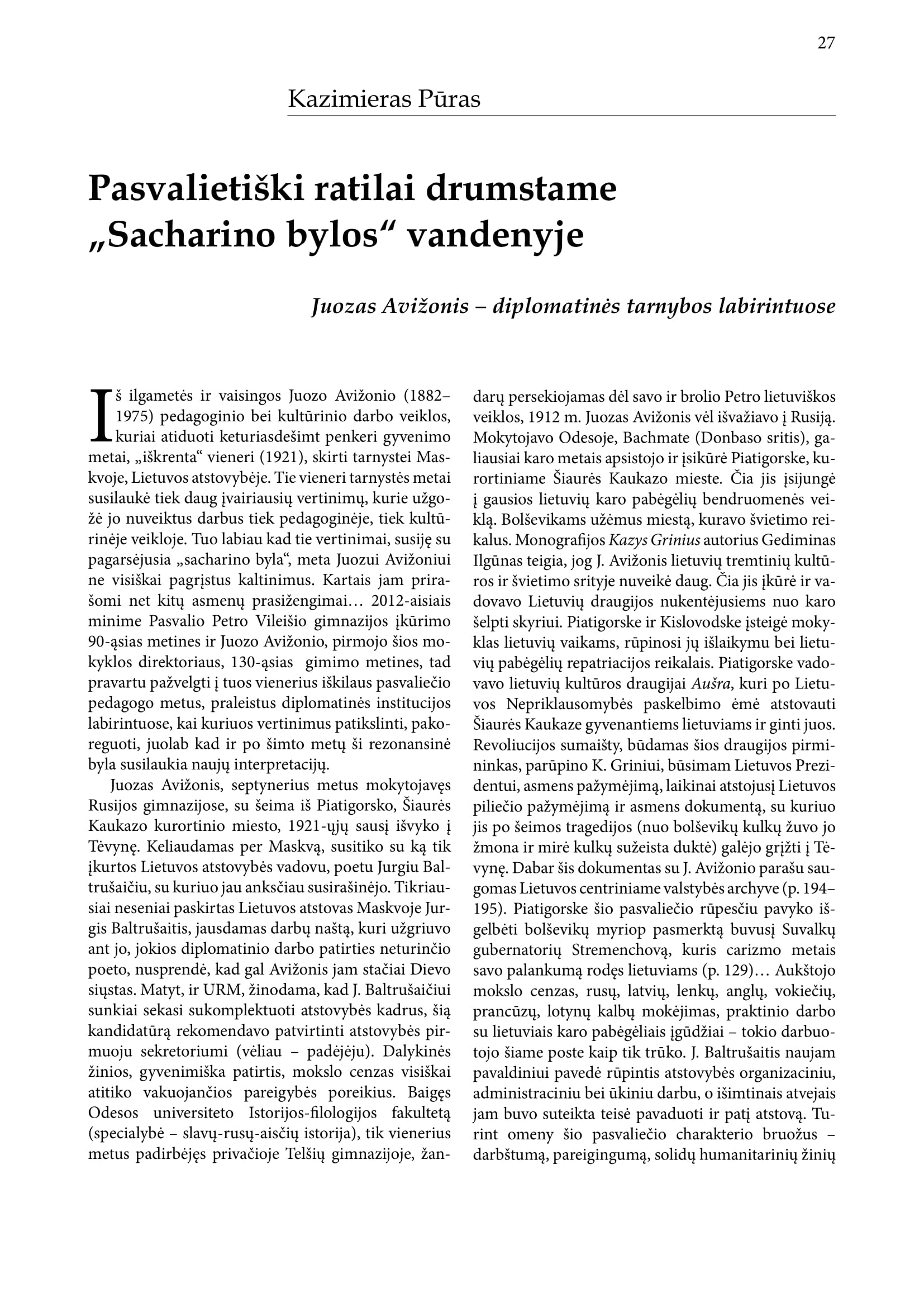 27

Kazimieras Pūras

Pasvalietiški ratilai drumstame „Sacharino bylos“ vandenyje

Juozas Avižonis – diplomatinės tarnybos labirintuose

Iš ilgametės ir vaisingos Juozo Avižonio (1882–1975) pedagoginio bei kultūrinio darbo veiklos, kuriai atiduoti keturiasdešimt penkeri gyvenimo metai, „iškrenta“ vieneri (1921), skirti tarnystei Maskvoje, Lietuvos atstovybėje. Tie vieneri tarnystės metai susilaukė tiek daug įvairiausių vertinimų, kurie užgožė jo nuveiktus darbus tiek pedagoginėje, tiek kultūrinėje veikloje. Tuo labiau kad tie vertinimai, susiję su pagarsėjusia „sacharino byla“, meta Juozui Avižoniui ne visiškai pagrįstus kaltinimus. Kartais jam prirašomi net kitų asmenų prasižengimai… 2012-aisiais minime Pasvalio Petro Vileišio gimnazijos įkūrimo 90-ąsias metines ir Juozo Avižonio, pirmojo šios mokyklos direktoriaus, 130-ąsias gimimo metines, tad pravartu pažvelgti į tuos vienerius iškilaus pasvaliečio pedagogo metus, praleistus diplomatinės institucijos labirintuose, kai kuriuos vertinimus patikslinti, pakoreguoti, juolab kad ir po šimto metų ši rezonansinė byla susilaukia naujų interpretacijų.

Juozas Avižonis, septynerius metus mokytojavęs Rusijos gimnazijose, su šeima iš Piatigorsko, Šiaurės Kaukazo kurortinio miesto, 1921-ųjų sausį išvyko į Tėvynę. Keliaudamas per Maskvą, susitiko su ką tik įkurtos Lietuvos atstovybės vadovu, poetu Jurgiu Baltrušaičiu, su kuriuo jau anksčiau susirašinėjo. Tikriausiai neseniai paskirtas Lietuvos atstovas Maskvoje Jurgis Baltrušaitis, jausdamas darbų naštą, kuri užgriuvo ant jo, jokios diplomatinio darbo patirties neturinčio poeto, nusprendė, kad gal Avižonis jam stačiai Dievo siųstas. Matyt, ir URM, žinodama, kad J. Baltrušaičiui sunkiai sekasi sukomplektuoti atstovybės kadrus, šią kandidatūrą rekomendavo patvirtinti atstovybės pirmuoju sekretoriumi (vėliau – padėjėju). Dalykinės žinios, gyvenimiška patirtis, mokslo cenzas visiškai atitiko vakuojančios pareigybės poreikius. Baigęs Odesos universiteto Istorijos-filologijos fakultetą (specialybė – slavų-rusų-aisčių istorija), tik vienerius metus padirbėjęs privačioje Telšių gimnazijoje, žandarų persekiojamas dėl savo ir brolio Petro lietuviškos veiklos, 1912 m. Juozas Avižonis vėl išvažiavo į Rusiją. Mokytojavo Odesoje, Bachmate (Donbaso sritis), galiausiai karo metais apsistojo ir įsikūrė Piatigorske, kurortiniame Šiaurės Kaukazo mieste. Čia jis įsijungė į gausios lietuvių karo pabėgėlių bendruomenės veiklą. Bolševikams užėmus miestą, kuravo švietimo reikalus. Monografijos Kazys Grinius autorius Gediminas Ilgūnas teigia, jog J. Avižonis lietuvių tremtinių kultūros ir švietimo srityje nuveikė daug. Čia jis įkūrė ir vadovavo Lietuvių draugijos nukentėjusiems nuo karo šelpti skyriui. Piatigorske ir Kislovodske įsteigė mokyklas lietuvių vaikams, rūpinosi jų išlaikymu bei lietuvių pabėgėlių repatriacijos reikalais. Piatigorske vadovavo lietuvių kultūros draugijai Aušra, kuri po Lietuvos Nepriklausomybės paskelbimo ėmė atstovauti Šiaurės Kaukaze gyvenantiems lietuviams ir ginti juos. Revoliucijos sumaišty, būdamas šios draugijos pirmininkas, parūpino K. Griniui, būsimam Lietuvos Prezidentui, asmens pažymėjimą, laikinai atstojusį Lietuvos piliečio pažymėjimą ir asmens dokumentą, su kuriuo jis po šeimos tragedijos (nuo bolševikų kulkų žuvo jo žmona ir mirė kulkų sužeista duktė) galėjo grįžti į Tėvynę. Dabar šis dokumentas su J. Avižonio parašu saugomas Lietuvos centriniame valstybės archyve (p. 194–195). Piatigorske šio pasvaliečio rūpesčiu pavyko išgelbėti bolševikų myriop pasmerktą buvusį Suvalkų gubernatorių Stremenchovą, kuris carizmo metais savo palankumą rodęs lietuviams (p. 129)… Aukštojo mokslo cenzas, rusų, latvių, lenkų, anglų, vokiečių, prancūzų, lotynų kalbų mokėjimas, praktinio darbo su lietuviais karo pabėgėliais įgūdžiai – tokio darbuotojo šiame poste kaip tik trūko. J. Baltrušaitis naujam pavaldiniui pavedė rūpintis atstovybės organizaciniu, administraciniu bei ūkiniu darbu, o išimtinais atvejais jam buvo suteikta teisė pavaduoti ir patį atstovą. Turint omeny šio pasvaliečio charakterio bruožus – darbštumą, pareigingumą, solidų humanitarinių žinių